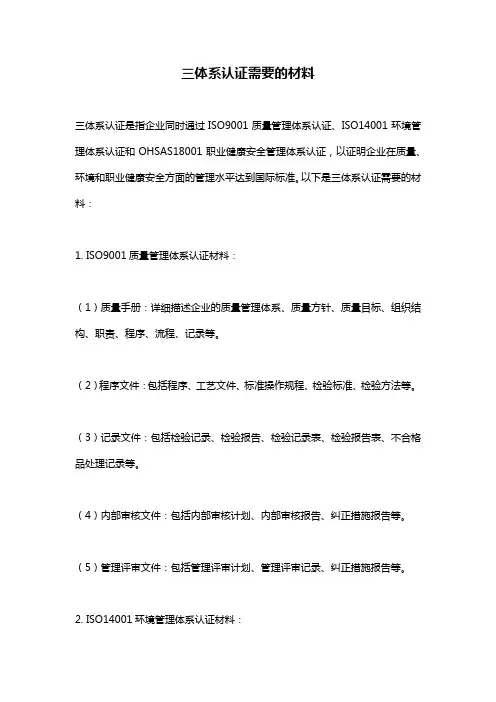 三体系认证需要的材料

三体系认证是指企业同时通过 ISO9001 质量管理体系认证、ISO14001 环境管理体系认证和 OHSAS18001 职业健康安全管理体系认证，以证明企业在质量、环境和职业健康安全方面的管理水平达到国际标准。以下是三体系认证需要的材料：

1. ISO9001 质量管理体系认证材料：

（1）质量手册：详细描述企业的质量管理体系、质量方针、质量目标、组织结构、职责、程序、流程、记录等。

（2）程序文件：包括程序、工艺文件、标准操作规程、检验标准、检验方法等。

（3）记录文件：包括检验记录、检验报告、检验记录表、检验报告表、不合格品处理记录等。

（4）内部审核文件：包括内部审核计划、内部审核报告、纠正措施报告等。

（5）管理评审文件：包括管理评审计划、管理评审记录、纠正措施报告等。

2. ISO14001 环境管理体系认证材料：